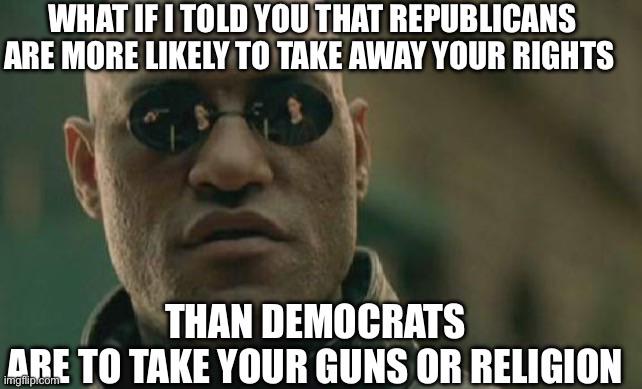 WHAT IF I TOLD YOU THAT REPUBLICANS ARE MORE LIKELY TO TAKE AWAY YOUR RIGHTS

THAN DEMOCRATS ARE TO TAKE YOUR GUNS OR RELIGION

imgflip.com